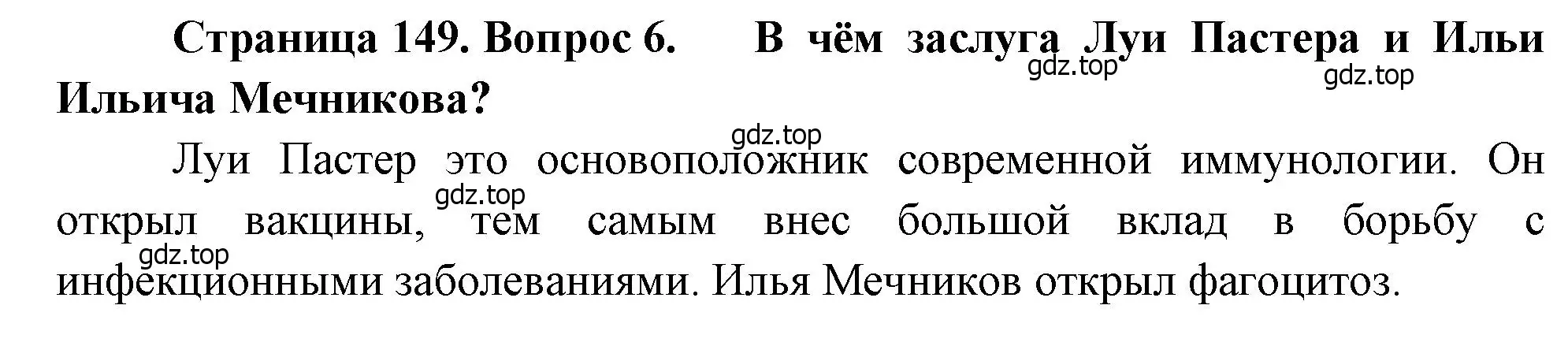 Страница 149. Вопрос 6. В чём заслуга Луи Пастера и Ильи Ильича Мечникова?

gdz.top gdz.top

gdz.top

Луи Пастер это основоположник современной иммунологии. Он открыл вакцины, тем самым внес большой вклад в борьбу с инфекционными заболеваниями. Илья Мечников открыл фагоцитоз.

gdz.top

gdz.top